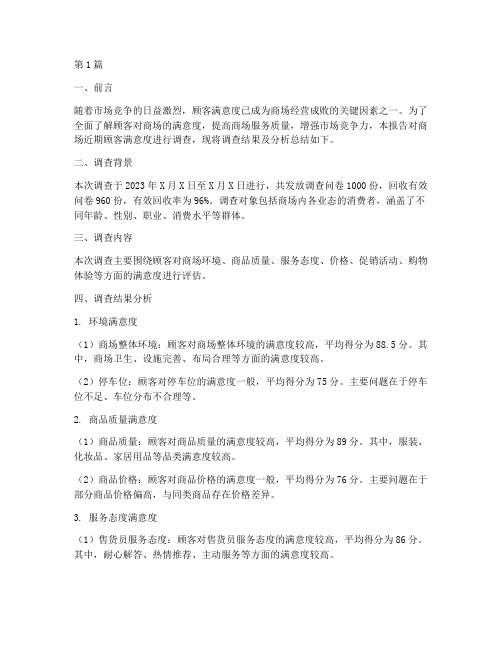 第1篇

一、前言

随着市场竞争的日益激烈，顾客满意度已成为商场经营成败的关键因素之一。为了全面了解顾客对商场的满意度，提高商场服务质量，增强市场竞争力，本报告对商场近期顾客满意度进行调查，现将调查结果及分析总结如下。

二、调查背景

本次调查于2023年X月X日至X月X日进行，共发放调查问卷1000份，回收有效问卷960份，有效回收率为96%。调查对象包括商场内各业态的消费者，涵盖了不同年龄、性别、职业、消费水平等群体。

三、调查内容

本次调查主要围绕顾客对商场环境、商品质量、服务态度、价格、促销活动、购物体验等方面的满意度进行评估。

四、调查结果分析

1. 环境满意度

（1）商场整体环境：顾客对商场整体环境的满意度较高，平均得分为88.5分。其中，商场卫生、设施完善、布局合理等方面的满意度较高。

（2）停车位：顾客对停车位的满意度一般，平均得分为75分。主要问题在于停车位不足、车位分布不合理等。

2. 商品质量满意度

（1）商品质量：顾客对商品质量的满意度较高，平均得分为89分。其中，服装、化妆品、家居用品等品类满意度较高。

（2）商品价格：顾客对商品价格的满意度一般，平均得分为76分。主要问题在于部分商品价格偏高，与同类商品存在价格差异。

3. 服务态度满意度

（1）售货员服务态度：顾客对售货员服务态度的满意度较高，平均得分为86分。其中，耐心解答、热情推荐、主动服务等方面的满意度较高。